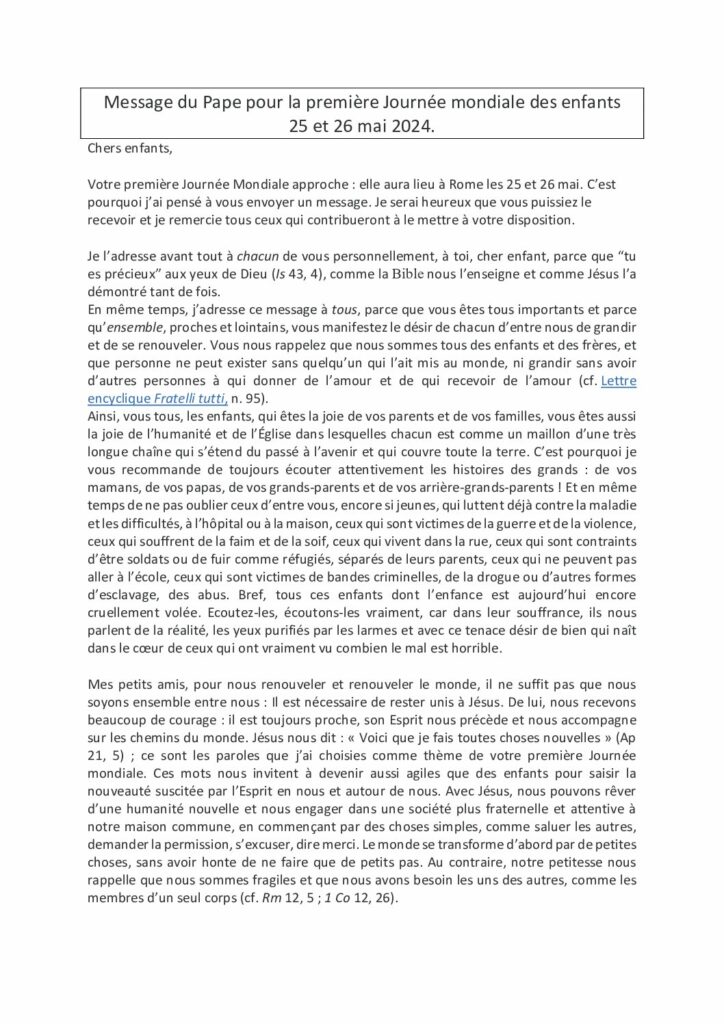 Message du Pape pour la première Journée mondiale des enfants
25 et 26 mai 2024.

Chers enfants,

Votre première Journée Mondiale approche : elle aura lieu à Rome les 25 et 26 mai. C'est pourquoi j'ai pensé à vous envoyer un message. Je serai heureux que vous puissiez le recevoir et je remercie tous ceux qui contribueront à le mettre à votre disposition.

Je l'adresse avant tout à chacun de vous personnellement, à toi, cher enfant, parce que "tu es précieux" aux yeux de Dieu (Is 43, 4), comme la Bible nous l'enseigne et comme Jésus l'a démontré tant de fois.
En même temps, j'adresse ce message à tous, parce que vous êtes tous importants et parce qu'ensemble, proches et lointains, vous manifestez le désir de chacun d'entre nous de grandir et de se renouveler. Vous nous rappelez que nous sommes tous des enfants et des frères, et que personne ne peut exister sans quelqu'un qui l'ait mis au monde, ni grandir sans avoir d'autres personnes à qui donner de l'amour et de qui recevoir de l'amour (cf. Lettre encyclique Fratelli tutti, n. 95).
Ainsi, vous tous, les enfants, qui êtes la joie de vos parents et de vos familles, vous êtes aussi la joie de l'humanité et de l'Église dans lesquelles chacun est comme un maillon d'une très longue chaîne qui s'étend du passé à l'avenir et qui couvre toute la terre. C'est pourquoi je vous recommande de toujours écouter attentivement les histoires des grands : de vos mamans, de vos papas, de vos grands-parents et de vos arrière-grands-parents ! Et en même temps de ne pas oublier ceux d'entre vous, encore si jeunes, qui luttent déjà contre la maladie et les difficultés, à l'hôpital ou à la maison, ceux qui sont victimes de la guerre et de la violence, ceux qui souffrent de la faim et de la soif, ceux qui vivent dans la rue, ceux qui sont contraints d'être soldats ou de fuir comme réfugiés, séparés de leurs parents, ceux qui ne peuvent pas aller à l'école, ceux qui sont victimes de bandes criminelles, de la drogue ou d'autres formes d'esclavage, des abus. Bref, tous ces enfants dont l'enfance est aujourd'hui encore cruellement volée. Ecoutez-les, écoutons-les vraiment, car dans leur souffrance, ils nous parlent de la réalité, les yeux purifiés par les larmes et avec ce tenace désir de bien qui naît dans le cœur de ceux qui ont vraiment vu combien le mal est horrible.

Mes petits amis, pour nous renouveler et renouveler le monde, il ne suffit pas que nous soyons ensemble entre nous : Il est nécessaire de rester unis à Jésus. De lui, nous recevons beaucoup de courage : il est toujours proche, son Esprit nous précède et nous accompagne sur les chemins du monde. Jésus nous dit : « Voici que je fais toutes choses nouvelles » (Ap 21, 5) ; ce sont les paroles que j'ai choisies comme thème de votre première Journée mondiale. Ces mots nous invitent à devenir aussi agiles que des enfants pour saisir la nouveauté suscitée par l'Esprit en nous et autour de nous. Avec Jésus, nous pouvons rêver d'une humanité nouvelle et nous engager dans une société plus fraternelle et attentive à notre maison commune, en commençant par des choses simples, comme saluer les autres, demander la permission, s'excuser, dire merci. Le monde se transforme d'abord par de petites choses, sans avoir honte de ne faire que de petits pas. Au contraire, notre petitesse nous rappelle que nous sommes fragiles et que nous avons besoin les uns des autres, comme les membres d'un seul corps (cf. Rm 12, 5 ; 1 Co 12, 26).